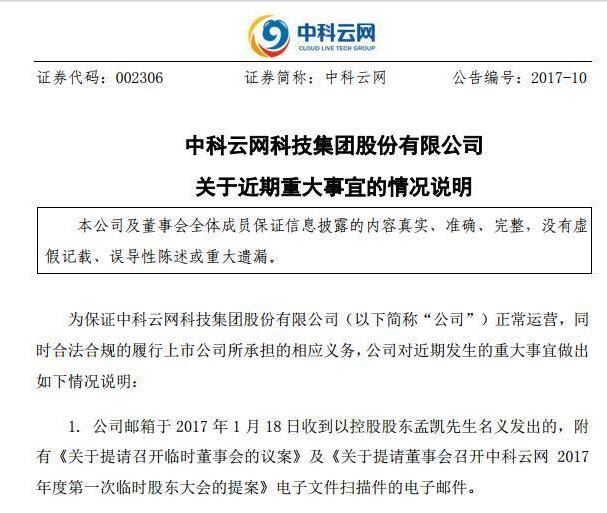 中科云网
CLOUD LIVE TECH GROUP

证券代码：002306　　证券简称：中科云网　　公告编号：2017-10

中科云网科技集团股份有限公司
关于近期重大事宜的情况说明

本公司及董事会全体成员保证信息披露的内容真实、准确、完整，没有虚假记载、误导性陈述或重大遗漏。

为保证中科云网科技集团股份有限公司（以下简称“公司”）正常运营，同时合法合规的履行上市公司所承担的相应义务，公司对近期发生的重大事宜做出如下情况说明：

1. 公司邮箱于 2017 年 1 月 18 日收到以控股股东孟凯先生名义发出的，附有《关于提请召开临时董事会的议案》及《关于提请董事会召开中科云网 2017 年度第一次临时股东大会的提案》电子文件扫描件的电子邮件。